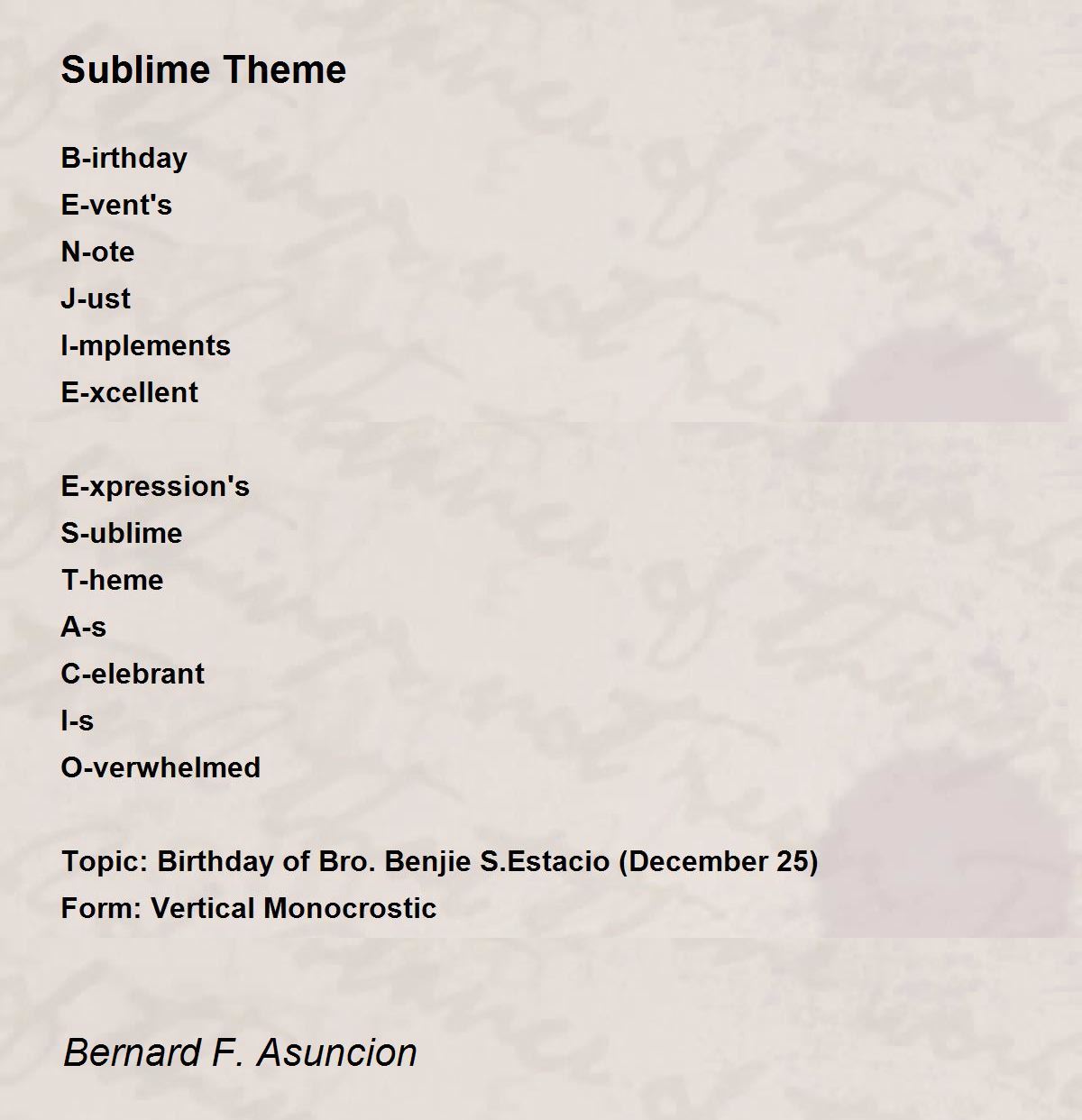 Sublime Theme

B-irthday
E-vent's
N-ote
J-ust
I-mplements
E-xcellent

E-xpression's
S-ublime
T-heme
A-s
C-elebrant
I-s
O-verwhelmed

Topic: Birthday of Bro. Benjie S.Estacio (December 25)
Form: Vertical Monocrostic

Bernard F. Asuncion